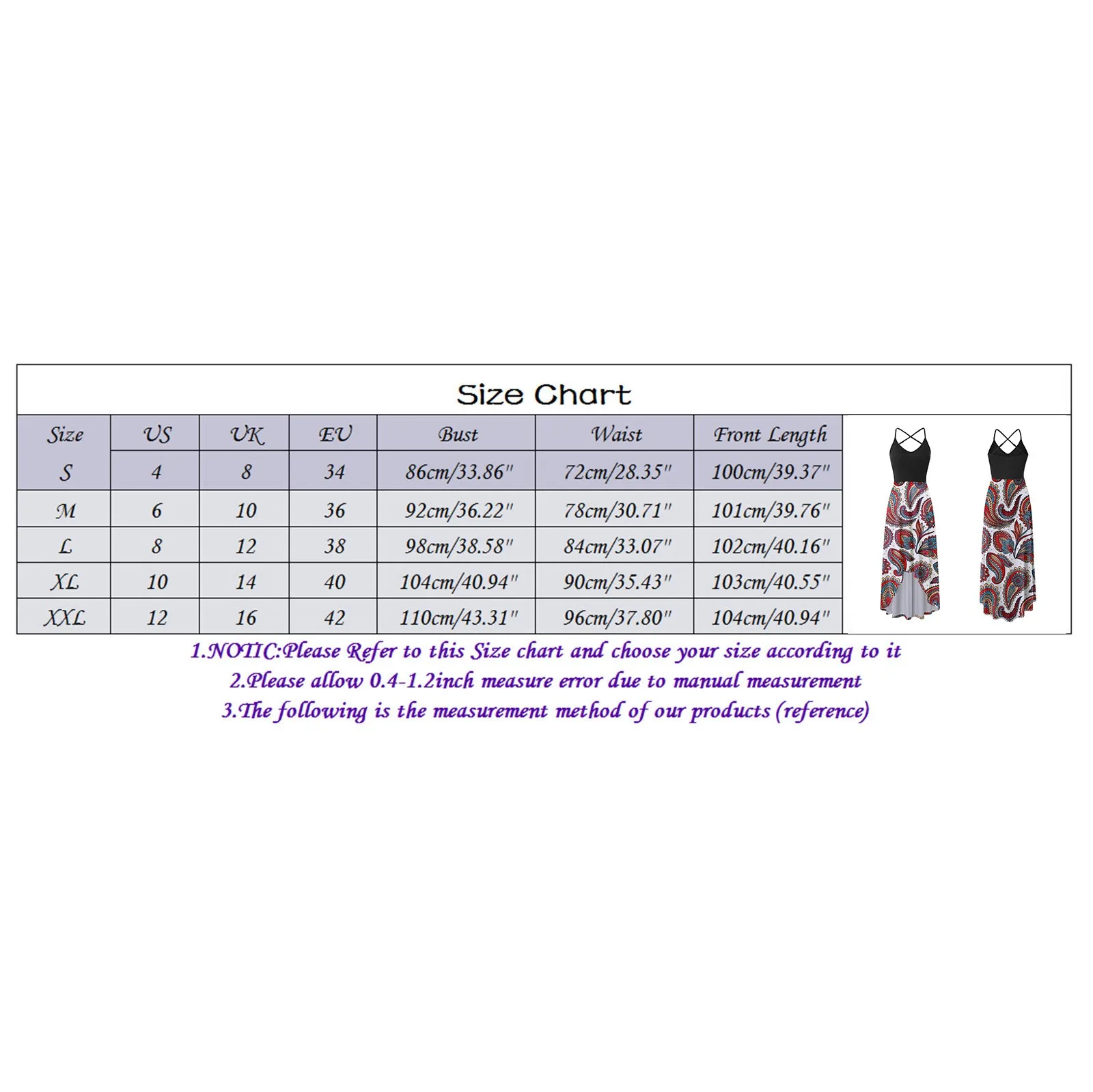 Size Chart

| Size | US | UK | EU | Bust | Waist | Front Length |
|---|---|---|---|---|---|---|
| S | 4 | 8 | 34 | 86cm/33.86" | 72cm/28.35" | 100cm/39.37" |
| M | 6 | 10 | 36 | 92cm/36.22" | 78cm/30.71" | 101cm/39.76" |
| L | 8 | 12 | 38 | 98cm/38.58" | 84cm/33.07" | 102cm/40.16" |
| XL | 10 | 14 | 40 | 104cm/40.94" | 90cm/35.43" | 103cm/40.55" |
| XXL | 12 | 16 | 42 | 110cm/43.31" | 96cm/37.80" | 104cm/40.94" |

1.NOTIC:Please Refer to this Size chart and choose your size according to it
2.Please allow 0.4-1.2inch measure error due to manual measurement
3.The following is the measurement method of our products (reference)